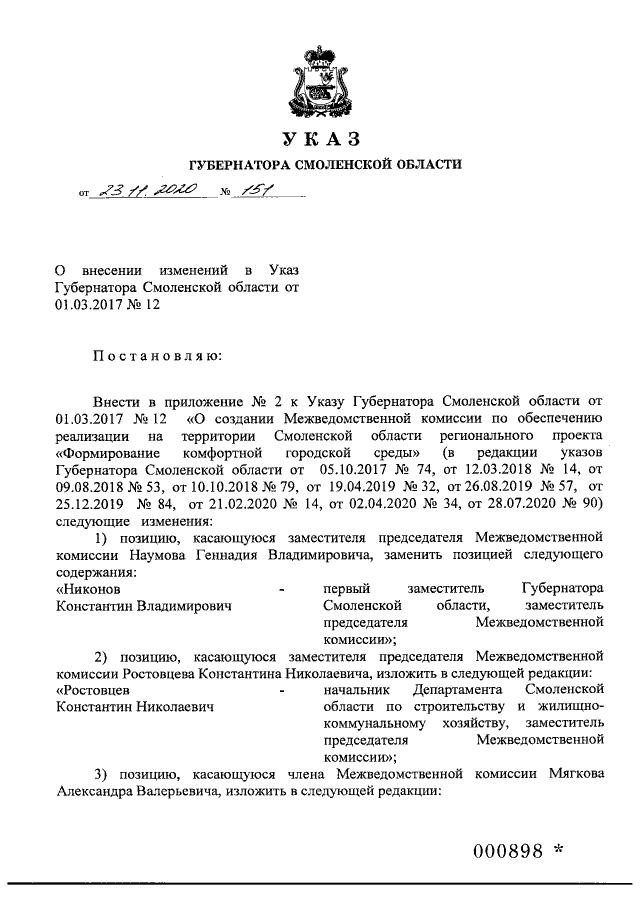 УКАЗ

ГУБЕРНАТОРА СМОЛЕНСКОЙ ОБЛАСТИ

от 23.11.2020 № 151

О внесении изменений в Указ Губернатора Смоленской области от 01.03.2017 № 12

Постановляю:

Внести в приложение № 2 к Указу Губернатора Смоленской области от 01.03.2017 № 12 «О создании Межведомственной комиссии по обеспечению реализации на территории Смоленской области регионального проекта «Формирование комфортной городской среды» (в редакции указов Губернатора Смоленской области от 05.10.2017 № 74, от 12.03.2018 № 14, от 09.08.2018 № 53, от 10.10.2018 № 79, от 19.04.2019 № 32, от 26.08.2019 № 57, от 25.12.2019 № 84, от 21.02.2020 № 14, от 02.04.2020 № 34, от 28.07.2020 № 90) следующие изменения:

1) позицию, касающуюся заместителя председателя Межведомственной комиссии Наумова Геннадия Владимировича, заменить позицией следующего содержания:

«Никонов Константин Владимирович - первый заместитель Губернатора Смоленской области, заместитель председателя Межведомственной комиссии»;

2) позицию, касающуюся заместителя председателя Межведомственной комиссии Ростовцева Константина Николаевича, изложить в следующей редакции:

«Ростовцев Константин Николаевич - начальник Департамента Смоленской области по строительству и жилищно-коммунальному хозяйству, заместитель председателя Межведомственной комиссии»;

3) позицию, касающуюся члена Межведомственной комиссии Мягкова Александра Валерьевича, изложить в следующей редакции:

000898 *